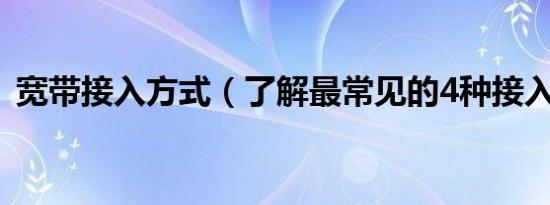 宽带接入方式（了解最常见的4种接入